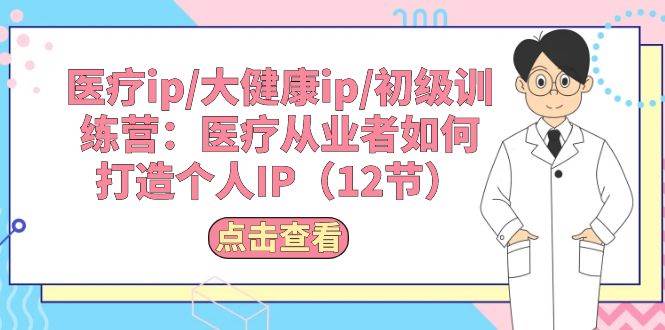 医疗ip/大健康ip/初级训练营：医疗从业者如何打造个人IP（12节）

点击查看